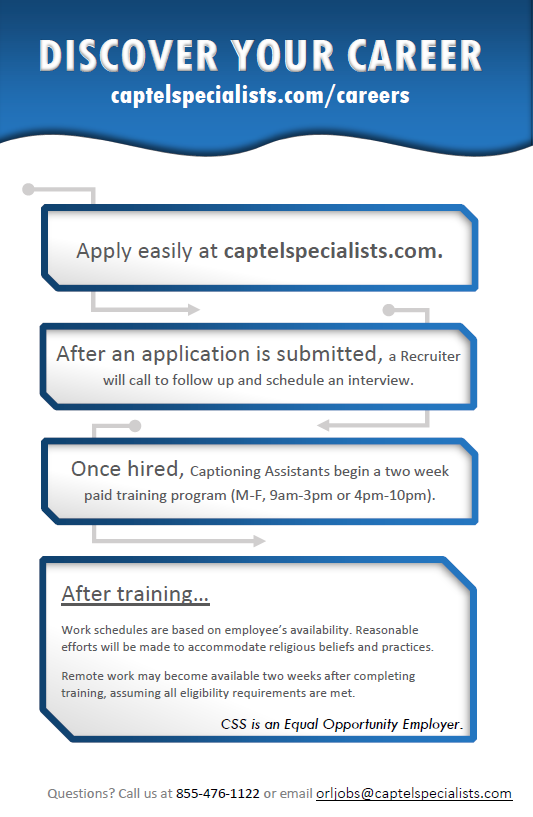 DISCOVER YOUR CAREER
captelspecialists.com/careers

Apply easily at captelspecialists.com.

After an application is submitted, a Recruiter will call to follow up and schedule an interview.

Once hired, Captioning Assistants begin a two week paid training program (M-F, 9am-3pm or 4pm-10pm).

After training...

Work schedules are based on employee's availability. Reasonable efforts will be made to accommodate religious beliefs and practices.

Remote work may become available two weeks after completing training, assuming all eligibility requirements are met.

CSS is an Equal Opportunity Employer.

Questions? Call us at 855-476-1122 or email orljobs@captelspecialists.com